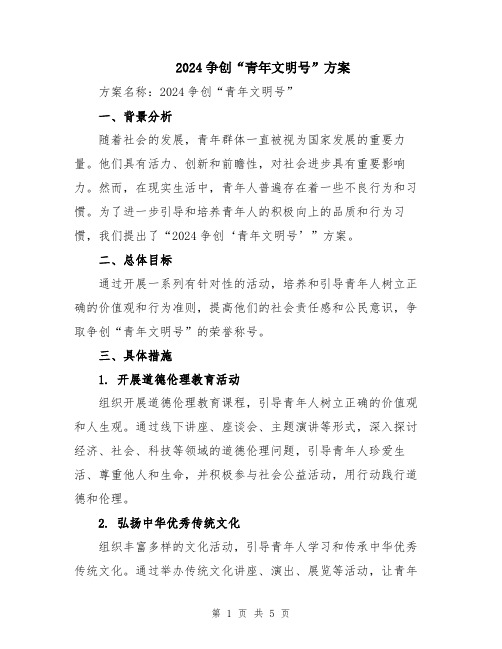 2024争创“青年文明号”方案

方案名称：2024争创“青年文明号”

一、背景分析

随着社会的发展，青年群体一直被视为国家发展的重要力量。他们具有活力、创新和前瞻性，对社会进步具有重要影响力。然而，在现实生活中，青年人普遍存在着一些不良行为和习惯。为了进一步引导和培养青年人的积极向上的品质和行为习惯，我们提出了“2024争创‘青年文明号’”方案。

二、总体目标

通过开展一系列有针对性的活动，培养和引导青年人树立正确的价值观和行为准则，提高他们的社会责任感和公民意识，争取争创“青年文明号”的荣誉称号。

三、具体措施

1. 开展道德伦理教育活动

组织开展道德伦理教育课程，引导青年人树立正确的价值观和人生观。通过线下讲座、座谈会、主题演讲等形式，深入探讨经济、社会、科技等领域的道德伦理问题，引导青年人珍爱生活、尊重他人和生命，并积极参与社会公益活动，用行动践行道德和伦理。

2. 弘扬中华优秀传统文化

组织丰富多样的文化活动，引导青年人学习和传承中华优秀传统文化。通过举办传统文化讲座、演出、展览等活动，让青年

第 1 页 共 5 页